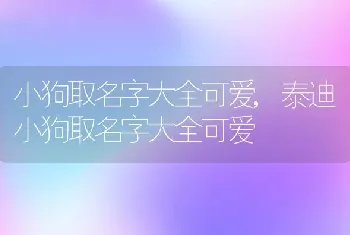 小狗取名字大全可爱，泰迪小狗取名字大全可爱